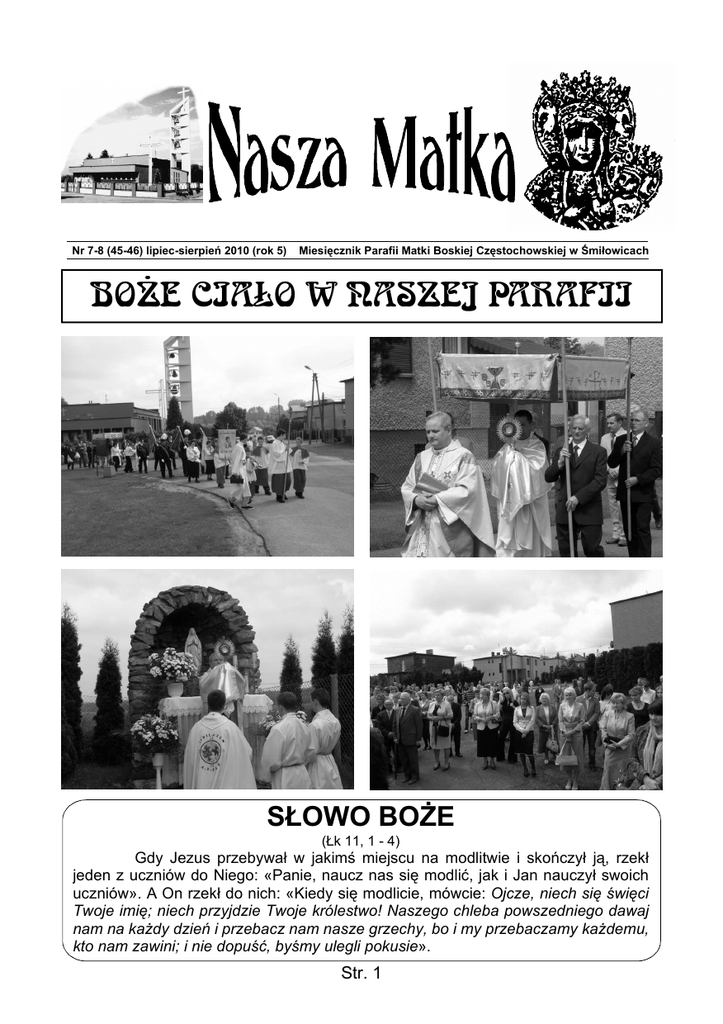 Nasza Matka

Nr 7-8 (45-46) lipiec-sierpień 2010 (rok 5) Miesięcznik Parafii Matki Boskiej Częstochowskiej w Śmiłowicach

BOŻE CIAŁO W NASZEJ PARAFII

SŁOWO BOŻE

(Łk 11, 1 - 4)

Gdy Jezus przebywał w jakimś miejscu na modlitwie i skończył ją, rzekł jeden z uczniów do Niego: «Panie, naucz nas się modlić, jak i Jan nauczył swoich uczniów». A On rzekł do nich: «Kiedy się modlicie, mówcie: Ojcze, niech się święci Twoje imię; niech przyjdzie Twoje królestwo! Naszego chleba powszedniego dawaj nam na każdy dzień i przebacz nam nasze grzechy, bo i my przebaczamy każdemu, kto nam zawini; i nie dopuść, byśmy ulegli pokusie».

Str. 1